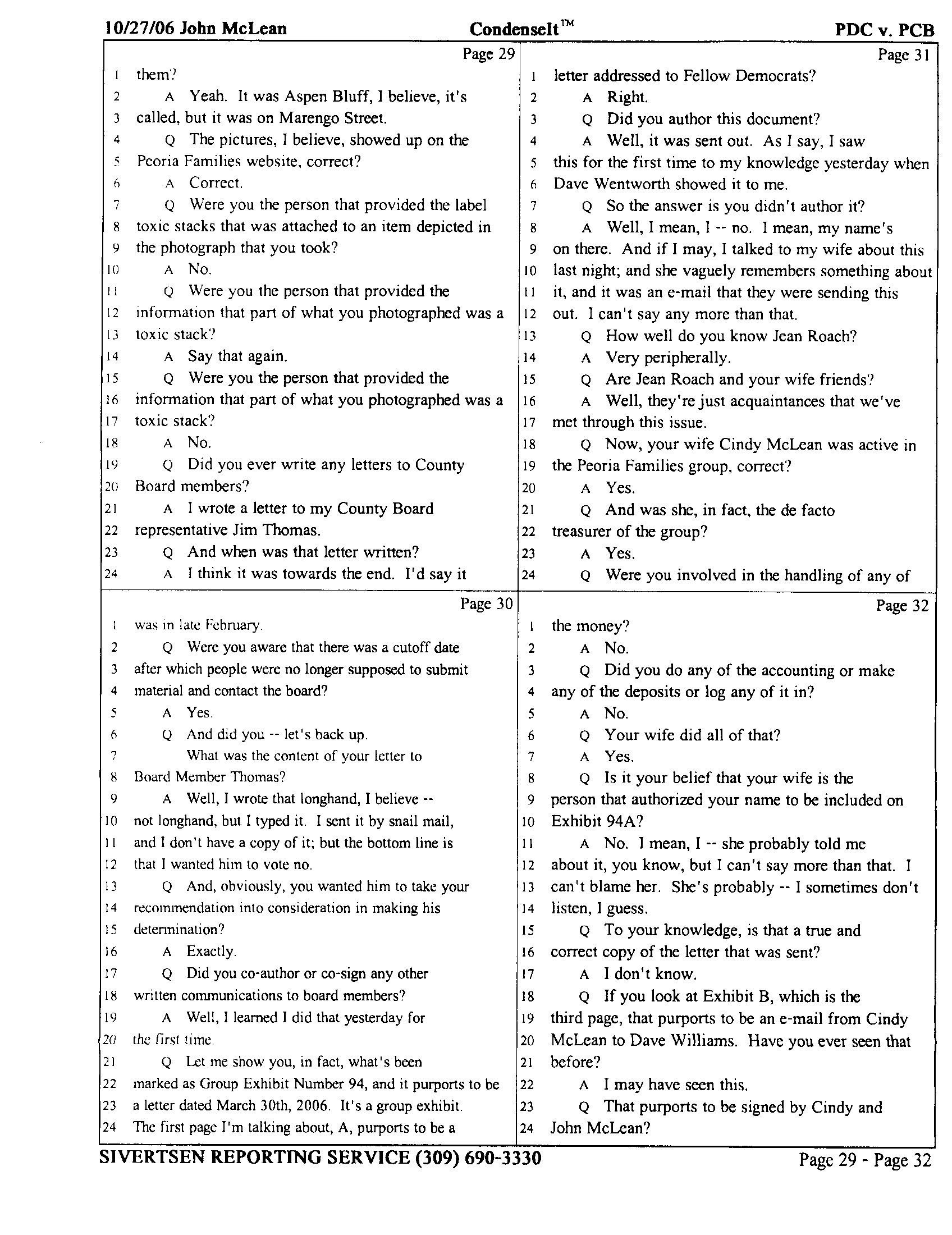 10/27/06 John McLean CondenseIt™ PDC v. PCB

Page 29
1 them?
2 A Yeah. It was Aspen Bluff, I believe, it's
3 called, but it was on Marengo Street.
4 Q The pictures, I believe, showed up on the
5 Peoria Families website, correct?
6 A Correct.
7 Q Were you the person that provided the label
8 toxic stacks that was attached to an item depicted in
9 the photograph that you took?
10 A No.
11 Q Were you the person that provided the
12 information that part of what you photographed was a
13 toxic stack?
14 A Say that again.
15 Q Were you the person that provided the
16 information that part of what you photographed was a
17 toxic stack?
18 A No.
19 Q Did you ever write any letters to County
20 Board members?
21 A I wrote a letter to my County Board
22 representative Jim Thomas.
23 Q And when was that letter written?
24 A I think it was towards the end. I'd say it

Page 30
1 was in late February.
2 Q Were you aware that there was a cutoff date
3 after which people were no longer supposed to submit
4 material and contact the board?
5 A Yes.
6 Q And did you -- let's back up.
7 What was the content of your letter to
8 Board Member Thomas?
9 A Well, I wrote that longhand, I believe --
10 not longhand, but I typed it. I sent it by snail mail,
11 and I don't have a copy of it; but the bottom line is
12 that I wanted him to vote no.
13 Q And, obviously, you wanted him to take your
14 recommendation into consideration in making his
15 determination?
16 A Exactly.
17 Q Did you co-author or co-sign any other
18 written communications to board members?
19 A Well, I learned I did that yesterday for
20 the first time.
21 Q Let me show you, in fact, what's been
22 marked as Group Exhibit Number 94, and it purports to be
23 a letter dated March 30th, 2006. It's a group exhibit.
24 The first page I'm talking about, A, purports to be a

Page 31
1 letter addressed to Fellow Democrats?
2 A Right.
3 Q Did you author this document?
4 A Well, it was sent out. As I say, I saw
5 this for the first time to my knowledge yesterday when
6 Dave Wentworth showed it to me.
7 Q So the answer is you didn't author it?
8 A Well, I mean, I -- no. I mean, my name's
9 on there. And if I may, I talked to my wife about this
10 last night; and she vaguely remembers something about
11 it, and it was an e-mail that they were sending this
12 out. I can't say any more than that.
13 Q How well do you know Jean Roach?
14 A Very peripherally.
15 Q Are Jean Roach and your wife friends?
16 A Well, they're just acquaintances that we've
17 met through this issue.
18 Q Now, your wife Cindy McLean was active in
19 the Peoria Families group, correct?
20 A Yes.
21 Q And was she, in fact, the de facto
22 treasurer of the group?
23 A Yes.
24 Q Were you involved in the handling of any of

Page 32
1 the money?
2 A No.
3 Q Did you do any of the accounting or make
4 any of the deposits or log any of it in?
5 A No.
6 Q Your wife did all of that?
7 A Yes.
8 Q Is it your belief that your wife is the
9 person that authorized your name to be included on
10 Exhibit 94A?
11 A No. I mean, I -- she probably told me
12 about it, you know, but I can't say more than that. I
13 can't blame her. She's probably -- I sometimes don't
14 listen, I guess.
15 Q To your knowledge, is that a true and
16 correct copy of the letter that was sent?
17 A I don't know.
18 Q If you look at Exhibit B, which is the
19 third page, that purports to be an e-mail from Cindy
20 McLean to Dave Williams. Have you ever seen that
21 before?
22 A I may have seen this.
23 Q That purports to be signed by Cindy and
24 John McLean?

SIVERTSEN REPORTING SERVICE (309) 690-3330 Page 29 - Page 32